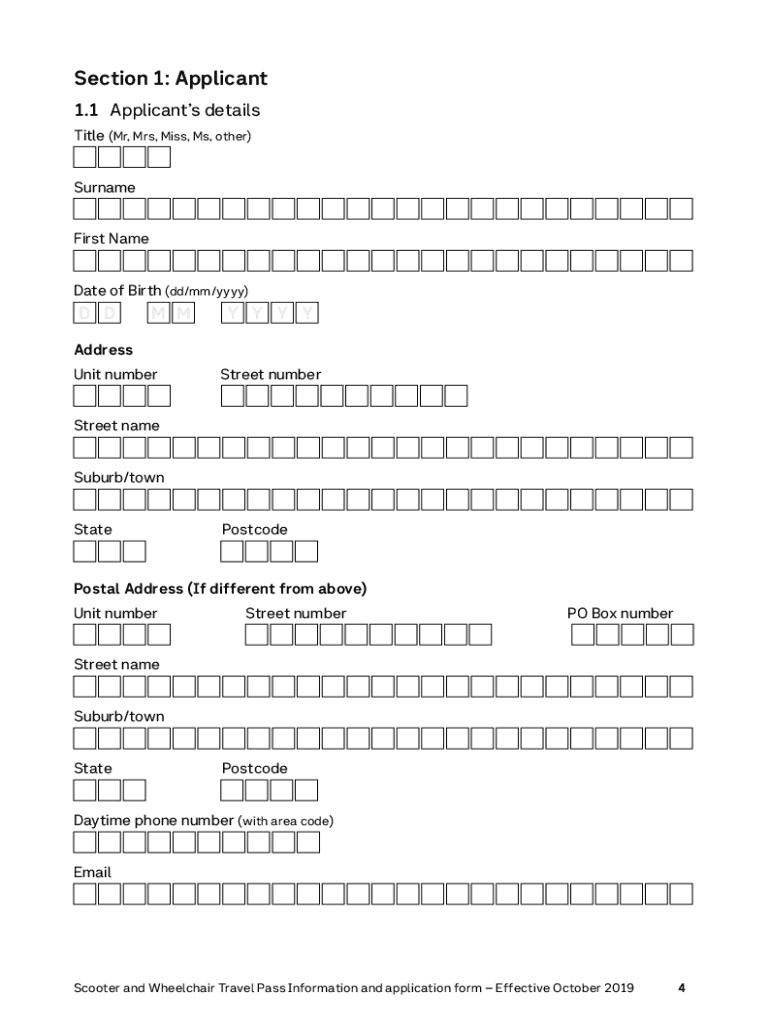 Section 1: Applicant

1.1 Applicant's details

Title (Mr, Mrs, Miss, Ms, other)

Surname

First Name

Date of Birth (dd/mm/yyyy)

D D M M Y Y Y Y

Address

Unit number

Street number

Street name

Suburb/town

State

Postcode

Postal Address (If different from above)

Unit number

Street number

PO Box number

Street name

Suburb/town

State

Postcode

Daytime phone number (with area code)

Email

Scooter and Wheelchair Travel Pass Information and application form – Effective October 2019

4